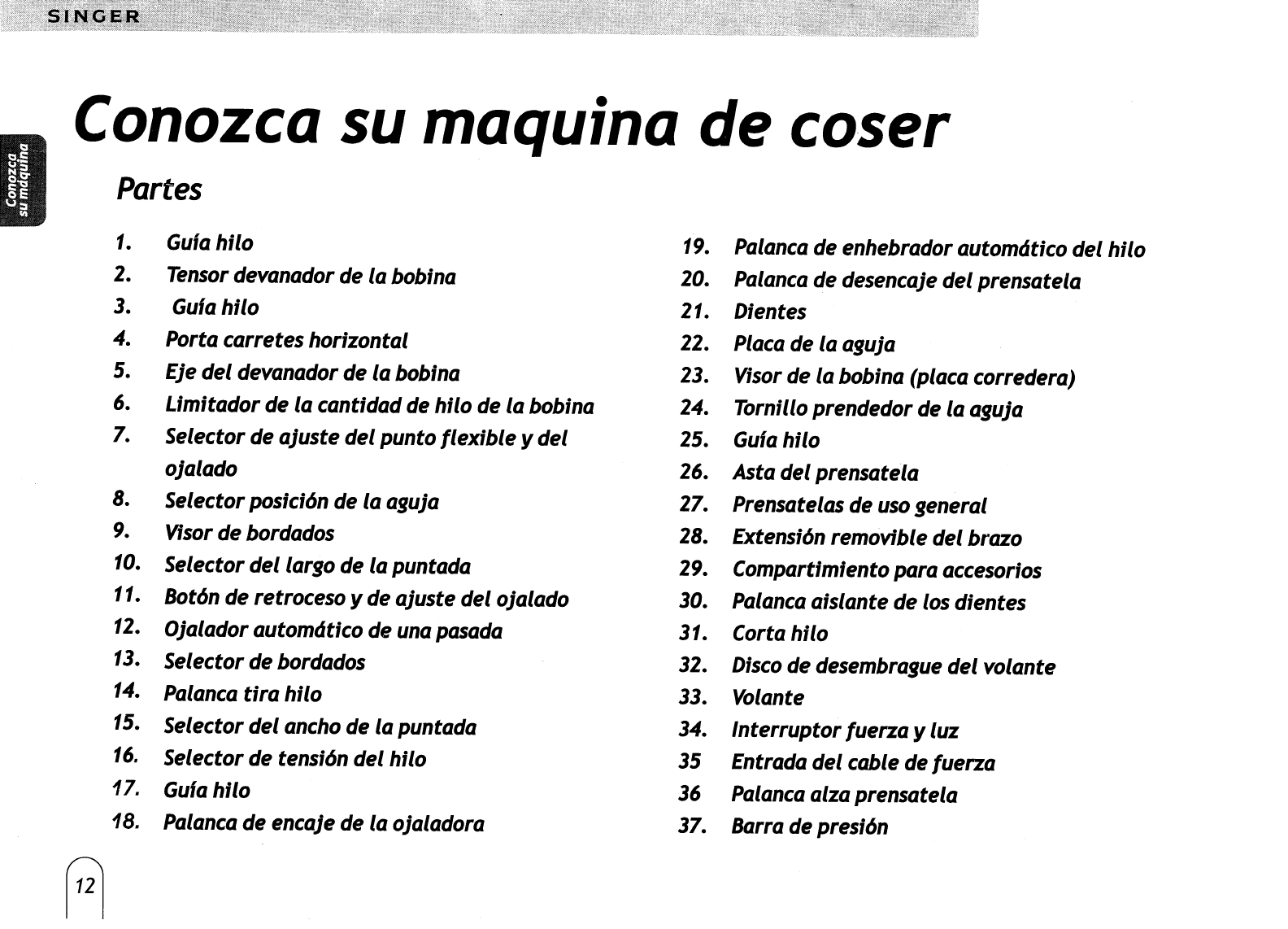 SINGER

Conozca su maquina

Conozca su maquina de coser

Partes

1. Guía hilo
2. Tensor devanador de la bobina
3. Guía hilo
4. Porta carretes horizontal
5. Eje del devanador de la bobina
6. Limitador de la cantidad de hilo de la bobina
7. Selector de ajuste del punto flexible y del ojalado
8. Selector posición de la aguja
9. Visor de bordados
10. Selector del largo de la puntada
11. Botón de retroceso y de ajuste del ojalado
12. Ojalador automático de una pasada
13. Selector de bordados
14. Palanca tira hilo
15. Selector del ancho de la puntada
16. Selector de tensión del hilo
17. Guía hilo
18. Palanca de encaje de la ojaladora

19. Palanca de enhebrador automático del hilo
20. Palanca de desencaje del prensatela
21. Dientes
22. Placa de la aguja
23. Visor de la bobina (placa corredera)
24. Tornillo prendedor de la aguja
25. Guía hilo
26. Asta del prensatela
27. Prensatelas de uso general
28. Extensión removible del brazo
29. Compartimiento para accesorios
30. Palanca aislante de los dientes
31. Corta hilo
32. Disco de desembrague del volante
33. Volante
34. Interruptor fuerza y luz
35 Entrada del cable de fuerza
36 Palanca alza prensatela
37. Barra de presión

12